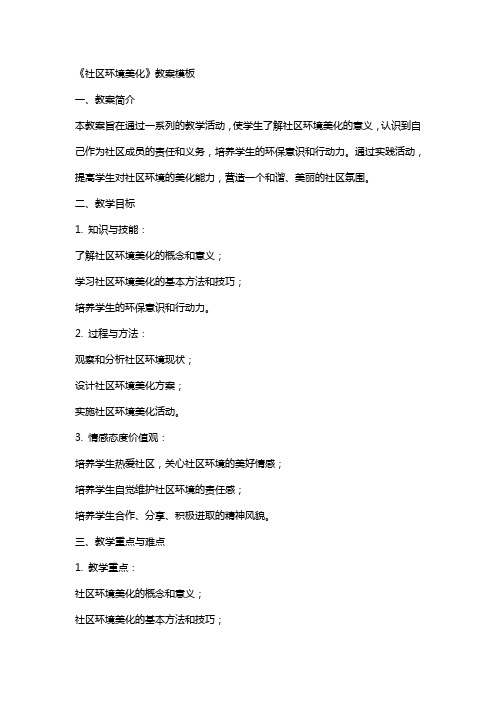 《社区环境美化》教案模板

一、教案简介

本教案旨在通过一系列的教学活动，使学生了解社区环境美化的意义，认识到自己作为社区成员的责任和义务，培养学生的环保意识和行动力。通过实践活动，提高学生对社区环境的美化能力，营造一个和谐、美丽的社区氛围。

二、教学目标

1. 知识与技能：

了解社区环境美化的概念和意义；

学习社区环境美化的基本方法和技巧；

培养学生的环保意识和行动力。

2. 过程与方法：

观察和分析社区环境现状；

设计社区环境美化方案；

实施社区环境美化活动。

3. 情感态度价值观：

培养学生热爱社区，关心社区环境的美好情感；

培养学生自觉维护社区环境的责任感；

培养学生合作、分享、积极进取的精神风貌。

三、教学重点与难点

1. 教学重点：

社区环境美化的概念和意义；

社区环境美化的基本方法和技巧；